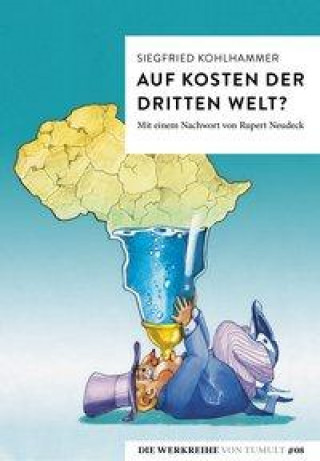 SIEGFRIED KOHLHAMMER

AUF KOSTEN DER DRITTEN WELT?

Mit einem Nachwort von Rupert Neudeck

DIE WERKREIHE VON TUMULT #08